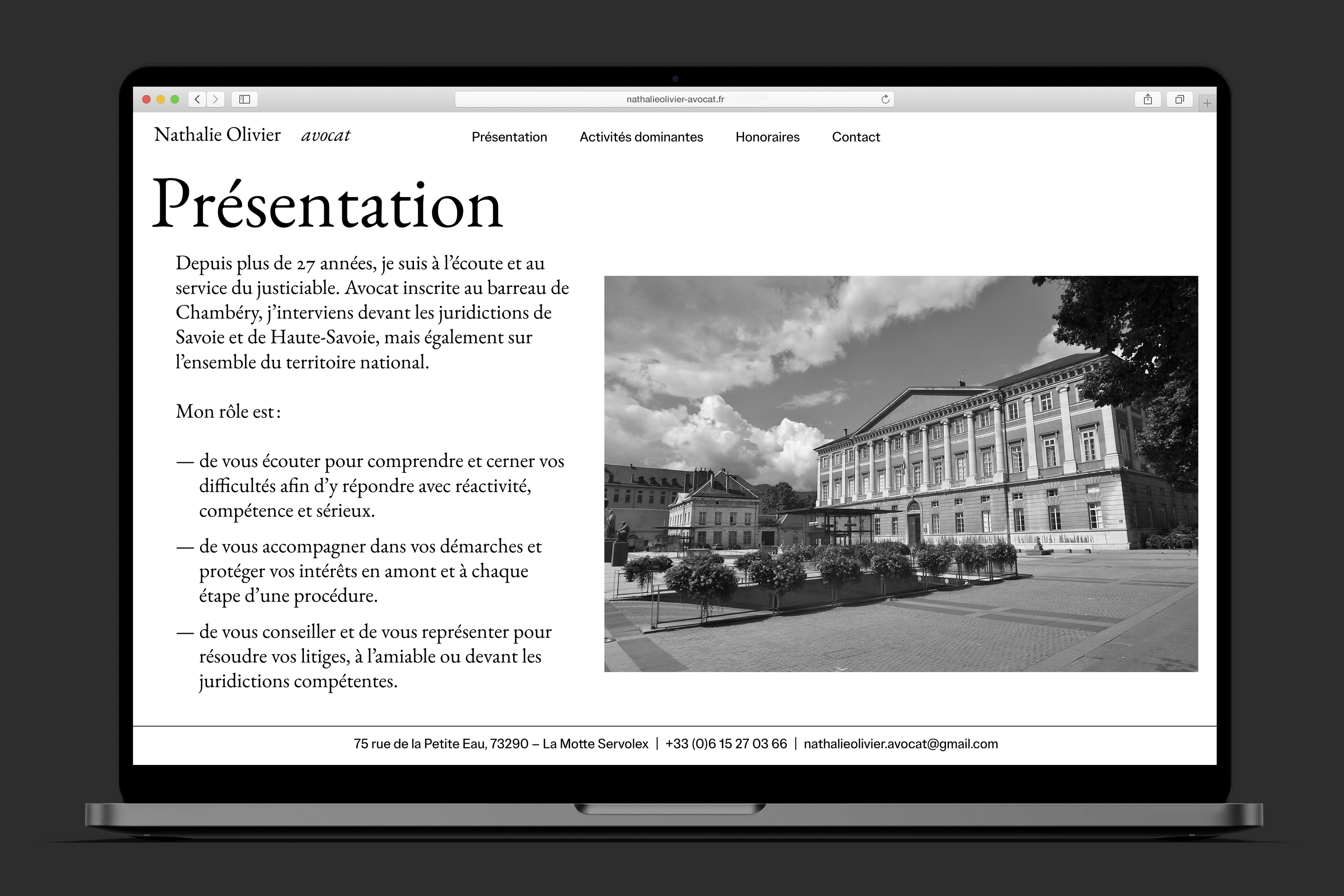 nathalieolivier-avocat.fr

Nathalie Olivier avocat

Présentation Activités dominantes Honoraires Contact

Présentation

Depuis plus de 27 années, je suis à l'écoute et au service du justiciable. Avocat inscrite au barreau de Chambéry, j'interviens devant les juridictions de Savoie et de Haute-Savoie, mais également sur l'ensemble du territoire national.

Mon rôle est :

— de vous écouter pour comprendre et cerner vos difficultés afin d'y répondre avec réactivité, compétence et sérieux.

— de vous accompagner dans vos démarches et protéger vos intérêts en amont et à chaque étape d'une procédure.

— de vous conseiller et de vous représenter pour résoudre vos litiges, à l'amiable ou devant les juridictions compétentes.

75 rue de la Petite Eau, 73290 – La Motte Servolex | +33 (0)6 15 27 03 66 | nathalieolivier.avocat@gmail.com